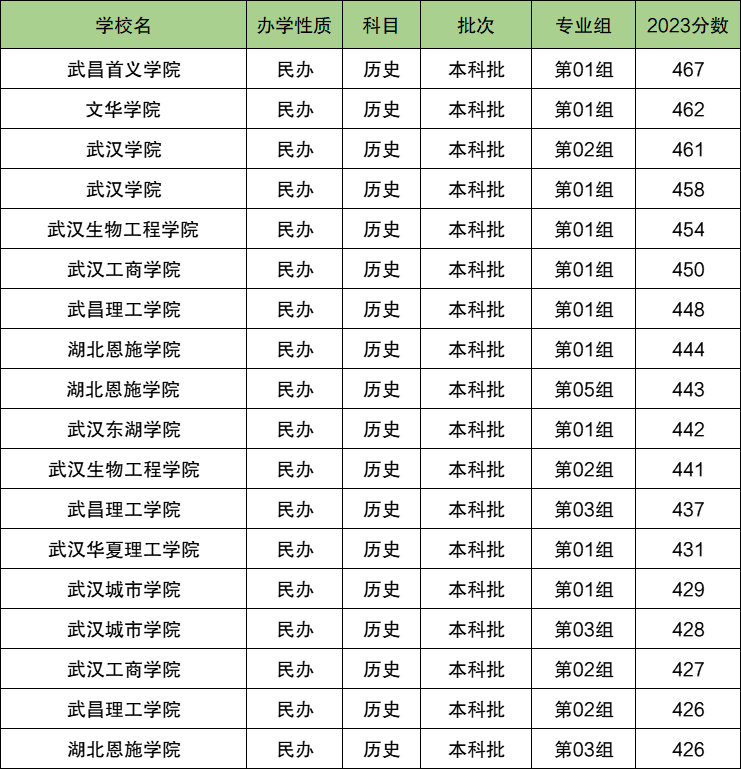 | 学校名 | 办学性质 | 科目 | 批次 | 专业组 | 2023分数 |
|---|---|---|---|---|---|
| 武昌首义学院 | 民办 | 历史 | 本科批 | 第01组 | 467 |
| 文华学院 | 民办 | 历史 | 本科批 | 第01组 | 462 |
| 武汉学院 | 民办 | 历史 | 本科批 | 第02组 | 461 |
| 武汉学院 | 民办 | 历史 | 本科批 | 第01组 | 458 |
| 武汉生物工程学院 | 民办 | 历史 | 本科批 | 第01组 | 454 |
| 武汉工商学院 | 民办 | 历史 | 本科批 | 第01组 | 450 |
| 武昌理工学院 | 民办 | 历史 | 本科批 | 第01组 | 448 |
| 湖北恩施学院 | 民办 | 历史 | 本科批 | 第01组 | 444 |
| 湖北恩施学院 | 民办 | 历史 | 本科批 | 第05组 | 443 |
| 武汉东湖学院 | 民办 | 历史 | 本科批 | 第01组 | 442 |
| 武汉生物工程学院 | 民办 | 历史 | 本科批 | 第02组 | 441 |
| 武昌理工学院 | 民办 | 历史 | 本科批 | 第03组 | 437 |
| 武汉华夏理工学院 | 民办 | 历史 | 本科批 | 第01组 | 431 |
| 武汉城市学院 | 民办 | 历史 | 本科批 | 第01组 | 429 |
| 武汉城市学院 | 民办 | 历史 | 本科批 | 第03组 | 428 |
| 武汉工商学院 | 民办 | 历史 | 本科批 | 第02组 | 427 |
| 武昌理工学院 | 民办 | 历史 | 本科批 | 第02组 | 426 |
| 湖北恩施学院 | 民办 | 历史 | 本科批 | 第03组 | 426 |